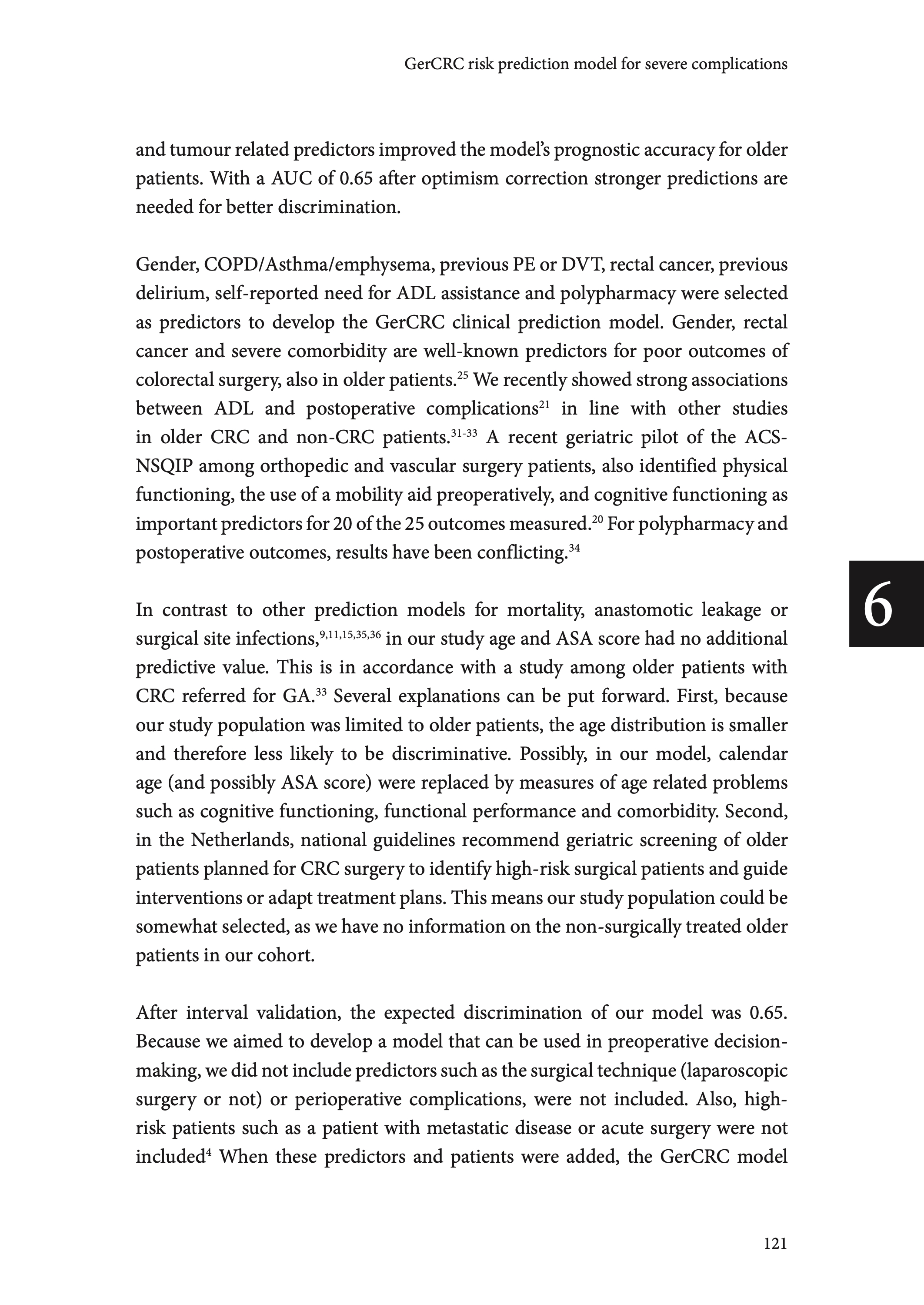 GerCRC risk prediction model for severe complications

and tumour related predictors improved the model's prognostic accuracy for older patients. With a AUC of 0.65 after optimism correction stronger predictions are needed for better discrimination.

Gender, COPD/Asthma/emphysema, previous PE or DVT, rectal cancer, previous delirium, self-reported need for ADL assistance and polypharmacy were selected as predictors to develop the GerCRC clinical prediction model. Gender, rectal cancer and severe comorbidity are well-known predictors for poor outcomes of colorectal surgery, also in older patients.$^{25}$ We recently showed strong associations between ADL and postoperative complications$^{21}$ in line with other studies in older CRC and non-CRC patients.$^{31-33}$ A recent geriatric pilot of the ACS-NSQIP among orthopedic and vascular surgery patients, also identified physical functioning, the use of a mobility aid preoperatively, and cognitive functioning as important predictors for 20 of the 25 outcomes measured.$^{20}$ For polypharmacy and postoperative outcomes, results have been conflicting.$^{34}$

6

In contrast to other prediction models for mortality, anastomotic leakage or surgical site infections,$^{9,11,15,35,36}$ in our study age and ASA score had no additional predictive value. This is in accordance with a study among older patients with CRC referred for GA.$^{33}$ Several explanations can be put forward. First, because our study population was limited to older patients, the age distribution is smaller and therefore less likely to be discriminative. Possibly, in our model, calendar age (and possibly ASA score) were replaced by measures of age related problems such as cognitive functioning, functional performance and comorbidity. Second, in the Netherlands, national guidelines recommend geriatric screening of older patients planned for CRC surgery to identify high-risk surgical patients and guide interventions or adapt treatment plans. This means our study population could be somewhat selected, as we have no information on the non-surgically treated older patients in our cohort.

After interval validation, the expected discrimination of our model was 0.65. Because we aimed to develop a model that can be used in preoperative decision-making, we did not include predictors such as the surgical technique (laparoscopic surgery or not) or perioperative complications, were not included. Also, high-risk patients such as a patient with metastatic disease or acute surgery were not included$^{4}$ When these predictors and patients were added, the GerCRC model

121